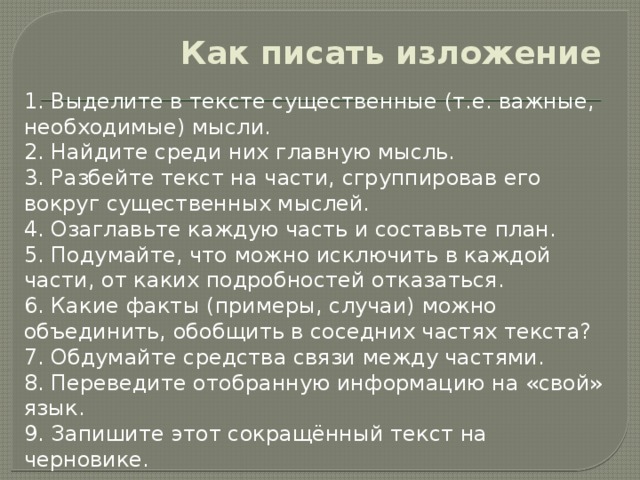 Как писать изложение

1. Выделите в тексте существенные (т.е. важные, необходимые) мысли.
2. Найдите среди них главную мысль.
3. Разбейте текст на части, сгруппировав его вокруг существенных мыслей.
4. Озаглавьте каждую часть и составьте план.
5. Подумайте, что можно исключить в каждой части, от каких подробностей отказаться.
6. Какие факты (примеры, случаи) можно объединить, обобщить в соседних частях текста?
7. Обдумайте средства связи между частями.
8. Переведите отобранную информацию на «свой» язык.
9. Запишите этот сокращённый текст на черновике.